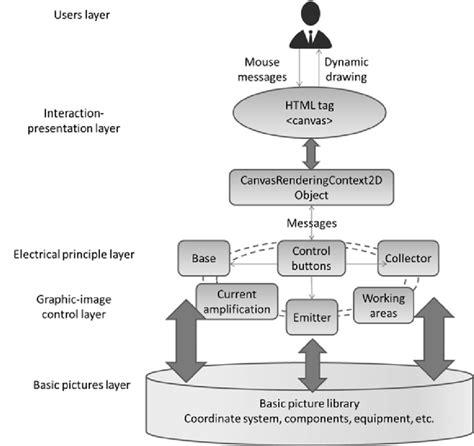 Users layer

Mouse messages

Dynamic drawing

Interaction-presentation layer

HTML tag <canvas>

CanvasRenderingContext2D Object

Messages

Electrical principle layer

Base

Control buttons

Collector

Graphic-image control layer

Current amplification

Emitter

Working areas

Basic pictures layer

Basic picture library
Coordinate system, components, equipment, etc.